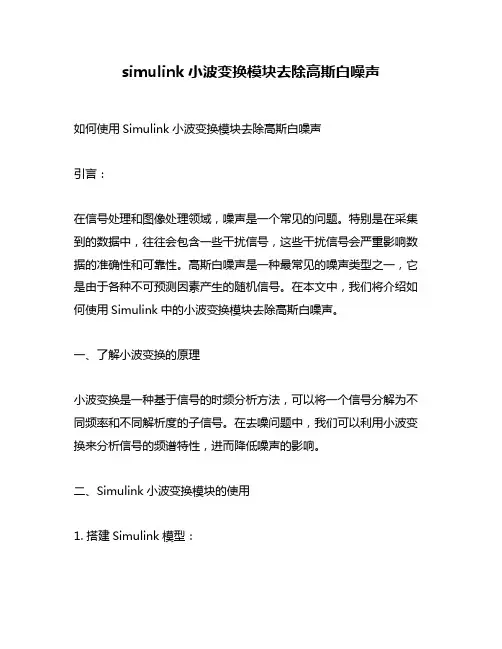 simulink 小波变换模块去除高斯白噪声

如何使用 Simulink 小波变换模块去除高斯白噪声

引言：

在信号处理和图像处理领域，噪声是一个常见的问题。特别是在采集到的数据中，往往会包含一些干扰信号，这些干扰信号会严重影响数据的准确性和可靠性。高斯白噪声是一种最常见的噪声类型之一，它是由于各种不可预测因素产生的随机信号。在本文中，我们将介绍如何使用 Simulink 中的小波变换模块去除高斯白噪声。

一、了解小波变换的原理

小波变换是一种基于信号的时频分析方法，可以将一个信号分解为不同频率和不同解析度的子信号。在去噪问题中，我们可以利用小波变换来分析信号的频谱特性，进而降低噪声的影响。

二、Simulink 小波变换模块的使用

1. 搭建 Simulink 模型：